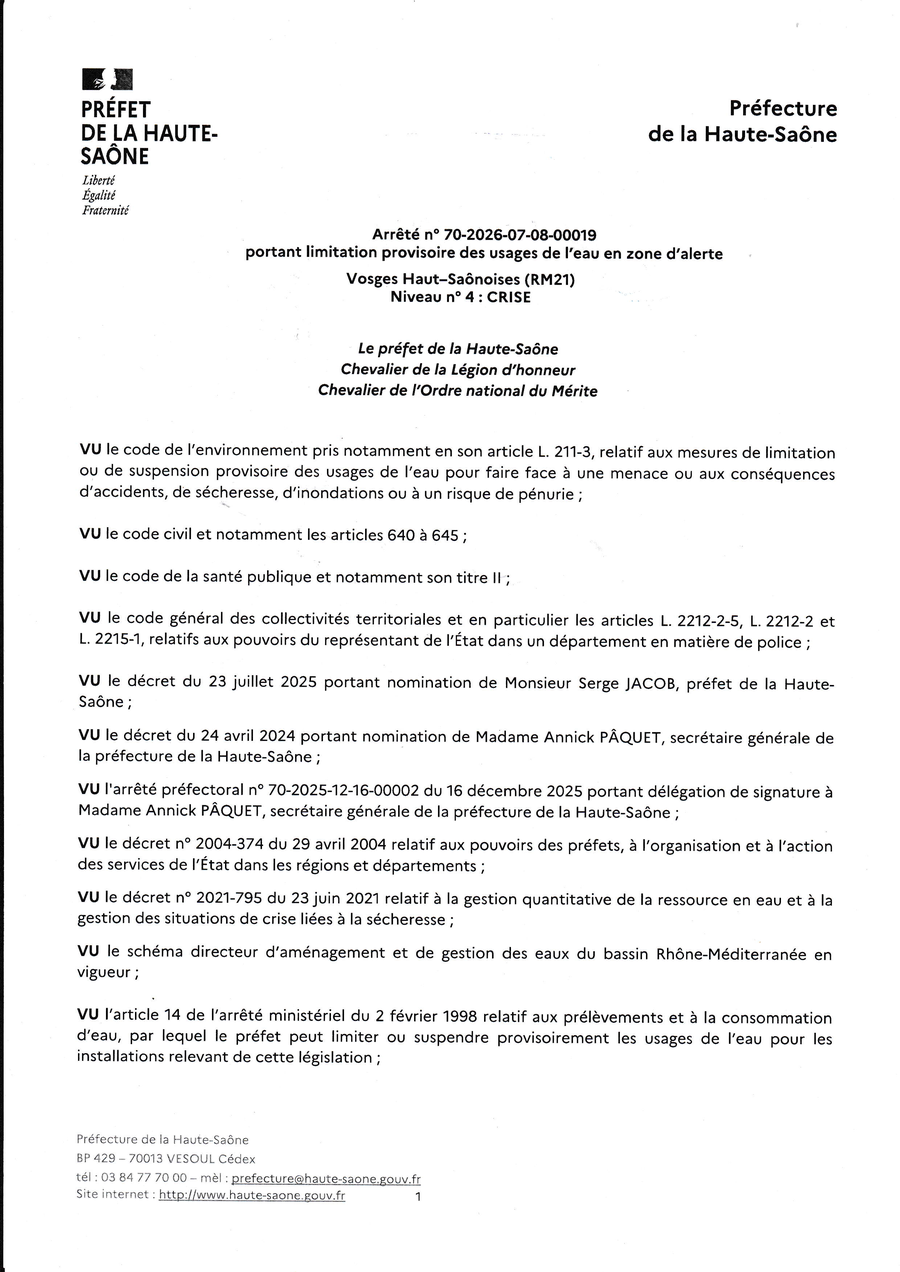 PRÉFET
DE LA HAUTE-SAÔNE
Liberté
Égalité
Fraternité

Préfecture
de la Haute-Saône

Arrêté n° 70-2026-07-08-00019
portant limitation provisoire des usages de l'eau en zone d'alerte
Vosges Haut–Saônoises (RM21)
Niveau n° 4 : CRISE

Le préfet de la Haute-Saône
Chevalier de la Légion d'honneur
Chevalier de l'Ordre national du Mérite

VU le code de l'environnement pris notamment en son article L. 211-3, relatif aux mesures de limitation ou de suspension provisoire des usages de l'eau pour faire face à une menace ou aux conséquences d'accidents, de sécheresse, d'inondations ou à un risque de pénurie ;

VU le code civil et notamment les articles 640 à 645 ;

VU le code de la santé publique et notamment son titre II ;

VU le code général des collectivités territoriales et en particulier les articles L. 2212-2-5, L. 2212-2 et L. 2215-1, relatifs aux pouvoirs du représentant de l'État dans un département en matière de police ;

VU le décret du 23 juillet 2025 portant nomination de Monsieur Serge JACOB, préfet de la Haute-Saône ;

VU le décret du 24 avril 2024 portant nomination de Madame Annick PÂQUET, secrétaire générale de la préfecture de la Haute-Saône ;

VU l'arrêté préfectoral n° 70-2025-12-16-00002 du 16 décembre 2025 portant délégation de signature à Madame Annick PÂQUET, secrétaire générale de la préfecture de la Haute-Saône ;

VU le décret n° 2004-374 du 29 avril 2004 relatif aux pouvoirs des préfets, à l'organisation et à l'action des services de l'État dans les régions et départements ;

VU le décret n° 2021-795 du 23 juin 2021 relatif à la gestion quantitative de la ressource en eau et à la gestion des situations de crise liées à la sécheresse ;

VU le schéma directeur d'aménagement et de gestion des eaux du bassin Rhône-Méditerranée en vigueur ;

VU l'article 14 de l'arrêté ministériel du 2 février 1998 relatif aux prélèvements et à la consommation d'eau, par lequel le préfet peut limiter ou suspendre provisoirement les usages de l'eau pour les installations relevant de cette législation ;

Préfecture de la Haute-Saône
BP 429 – 70013 VESOUL Cédex
tél : 03 84 77 70 00 – mèl : prefecture@haute-saone.gouv.fr
Site internet : http://www.haute-saone.gouv.fr
1